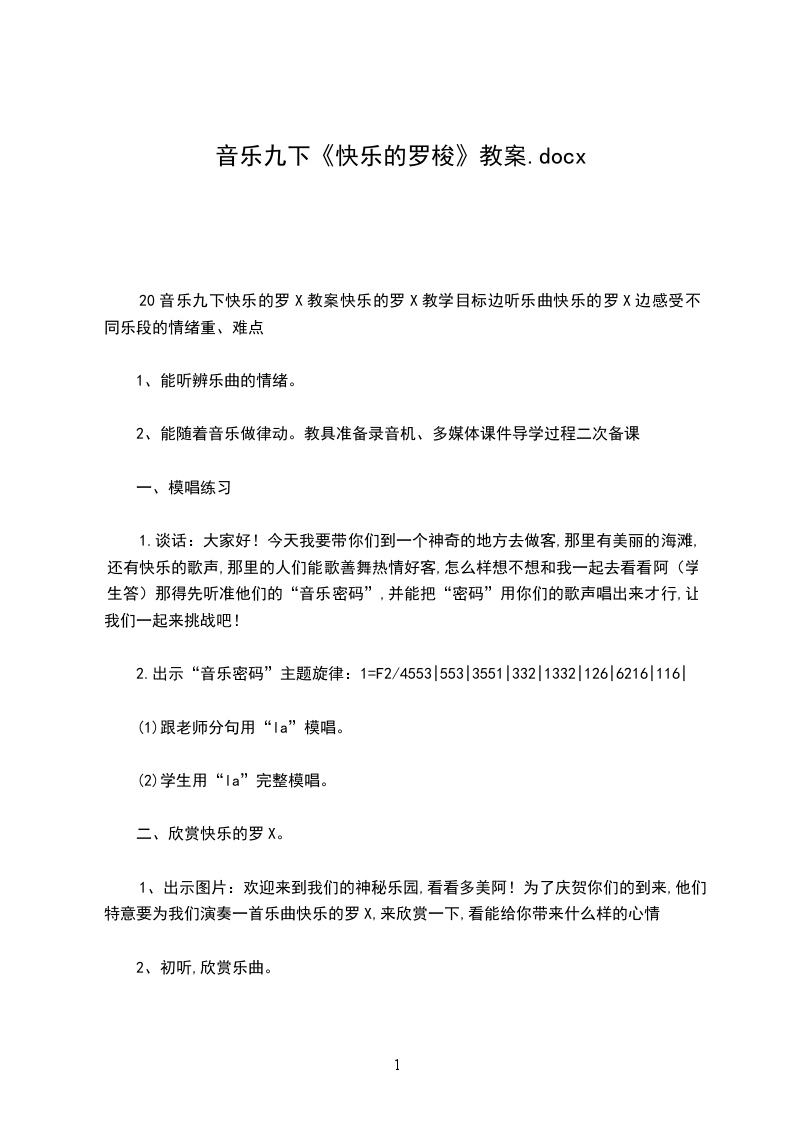 音乐九下《快乐的罗梭》教案.docx

20音乐九下快乐的罗X教案快乐的罗X教学目标边听乐曲快乐的罗X边感受不同乐段的情绪重、难点

1、能听辨乐曲的情绪。

2、能随着音乐做律动。教具准备录音机、多媒体课件导学过程二次备课

一、模唱练习

1.谈话：大家好！今天我要带你们到一个神奇的地方去做客,那里有美丽的海滩,还有快乐的歌声,那里的人们能歌善舞热情好客,怎么样想不想和我一起去看看阿（学生答）那得先听准他们的“音乐密码”,并能把“密码”用你们的歌声唱出来才行,让我们一起来挑战吧！

2.出示“音乐密码”主题旋律：1=F2/4553|553|3551|332|1332|126|6216|116|

⑴跟老师分句用“la”模唱。

⑵学生用“la”完整模唱。

二、欣赏快乐的罗X。

1、出示图片：欢迎来到我们的神秘乐园,看看多美阿！为了庆贺你们的到来,他们特意要为我们演奏一首乐曲快乐的罗X,来欣赏一下,看能给你带来什么样的心情

2、初听,欣赏乐曲。

1